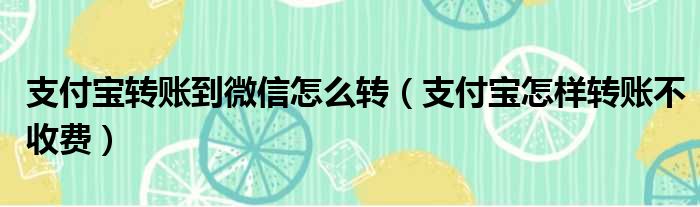 支付宝转账到微信怎么转（支付宝怎样转账不收费）